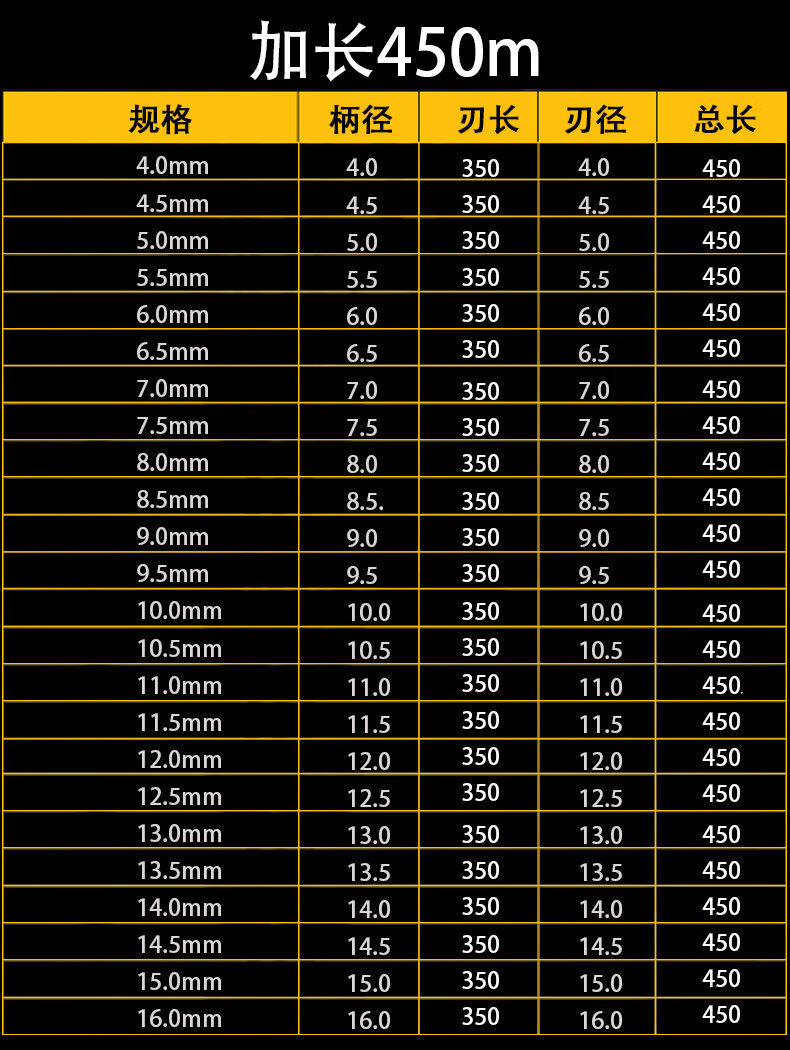 加长450m

| 规格 | 柄径 | 刃长 | 刃径 | 总长 |
|---|---|---|---|---|
| 4.0mm | 4.0 | 350 | 4.0 | 450 |
| 4.5mm | 4.5 | 350 | 4.5 | 450 |
| 5.0mm | 5.0 | 350 | 5.0 | 450 |
| 5.5mm | 5.5 | 350 | 5.5 | 450 |
| 6.0mm | 6.0 | 350 | 6.0 | 450 |
| 6.5mm | 6.5 | 350 | 6.5 | 450 |
| 7.0mm | 7.0 | 350 | 7.0 | 450 |
| 7.5mm | 7.5 | 350 | 7.5 | 450 |
| 8.0mm | 8.0 | 350 | 8.0 | 450 |
| 8.5mm | 8.5. | 350 | 8.5 | 450 |
| 9.0mm | 9.0 | 350 | 9.0 | 450 |
| 9.5mm | 9.5 | 350 | 9.5 | 450 |
| 10.0mm | 10.0 | 350 | 10.0 | 450 |
| 10.5mm | 10.5 | 350 | 10.5 | 450 |
| 11.0mm | 11.0 | 350 | 11.0 | 450. |
| 11.5mm | 11.5 | 350 | 11.5 | 450 |
| 12.0mm | 12.0 | 350 | 12.0 | 450 |
| 12.5mm | 12.5 | 350 | 12.5 | 450 |
| 13.0mm | 13.0 | 350 | 13.0 | 450 |
| 13.5mm | 13.5 | 350 | 13.5 | 450 |
| 14.0mm | 14.0 | 350 | 14.0 | 450 |
| 14.5mm | 14.5 | 350 | 14.5 | 450 |
| 15.0mm | 15.0 | 350 | 15.0 | 450 |
| 16.0mm | 16.0 | 350 | 16.0 | 450 |